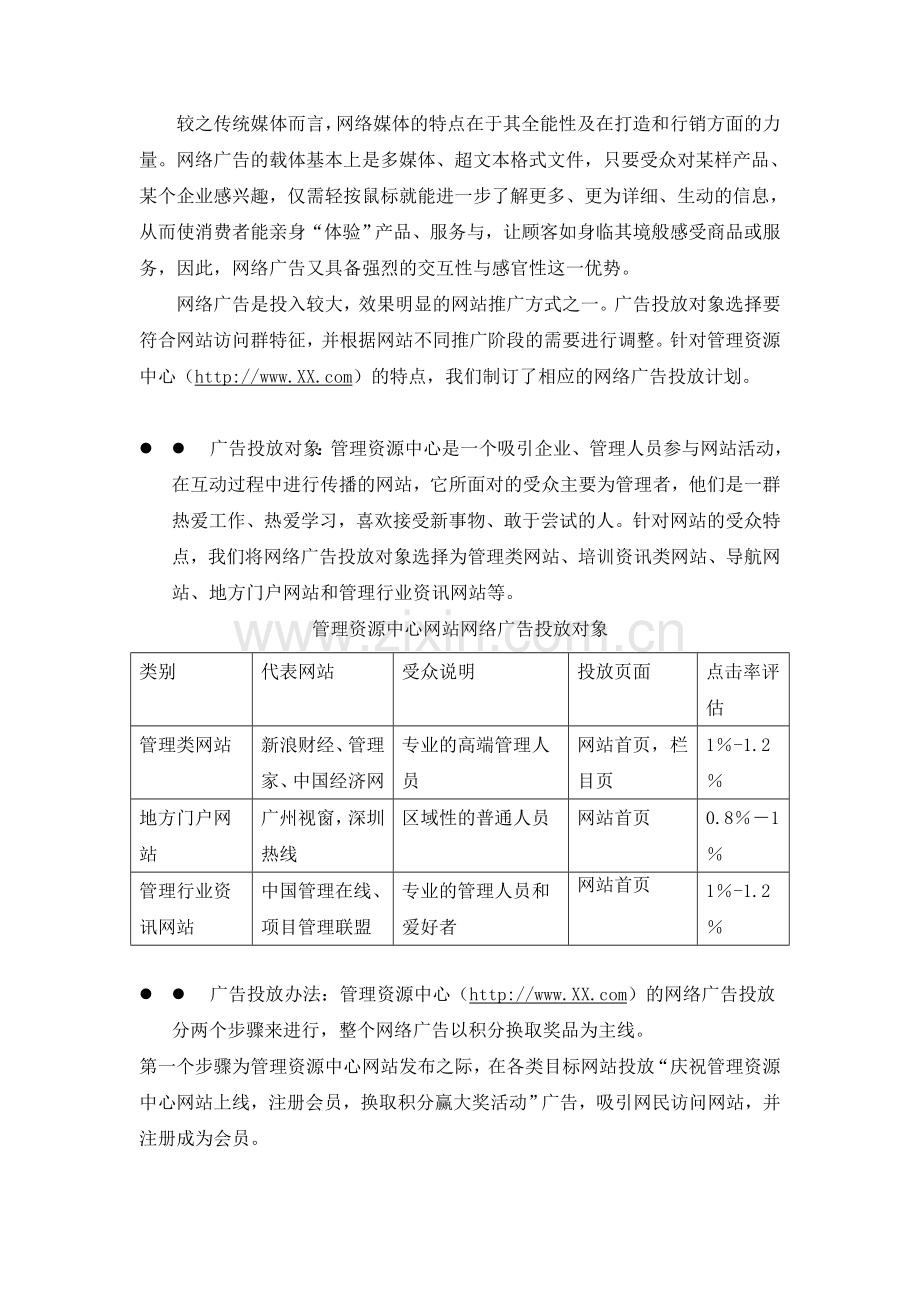 较之传统媒体而言,网络媒体的特点在于其全能性及在打造和行销方面的力量。网络广告的载体基本上是多媒体、超文本格式文件，只要受众对某样产品、某个企业感兴趣，仅需轻按鼠标就能进一步了解更多、更为详细、生动的信息，从而使消费者能亲身“体验”产品、服务与，让顾客如身临其境般感受商品或服务，因此，网络广告又具备强烈的交互性与感官性这一优势。

网络广告是投入较大，效果明显的网站推广方式之一。广告投放对象选择要符合网站访问群特征，并根据网站不同推广阶段的需要进行调整。针对管理资源中心（http://www.XX.com）的特点，我们制订了相应的网络广告投放计划。

• • 广告投放对象:管理资源中心是一个吸引企业、管理人员参与网站活动，在互动过程中进行传播的网站，它所面对的受众主要为管理者，他们是一群热爱工作、热爱学习，喜欢接受新事物、敢于尝试的人。针对网站的受众特点，我们将网络广告投放对象选择为管理类网站、培训资讯类网站、导航网站、地方门户网站和管理行业资讯网站等。

管理资源中心网站网络广告投放对象

| 类别 | 代表网站 | 受众说明 | 投放页面 | 点击率评估 |
|---|---|---|---|---|
| 管理类网站 | 新浪财经、管理家、中国经济网 | 专业的高端管理人员 | 网站首页，栏目页 | 1%-1.2% |
| 地方门户网站 | 广州视窗，深圳热线 | 区域性的普通人员 | 网站首页 | 0.8%－1% |
| 管理行业资讯网站 | 中国管理在线、项目管理联盟 | 专业的管理人员和爱好者 | 网站首页 | 1%-1.2% |

• • 广告投放办法：管理资源中心（http://www.XX.com）的网络广告投放分两个步骤来进行，整个网络广告以积分换取奖品为主线。

第一个步骤为管理资源中心网站发布之际，在各类目标网站投放“庆祝管理资源中心网站上线，注册会员，换取积分赢大奖活动”广告，吸引网民访问网站，并注册成为会员。

www.zixin.com.cn